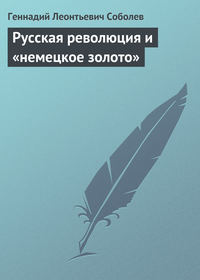 Геннадий Леонтьевич Соболев

Русская революция и «немецкое золото»